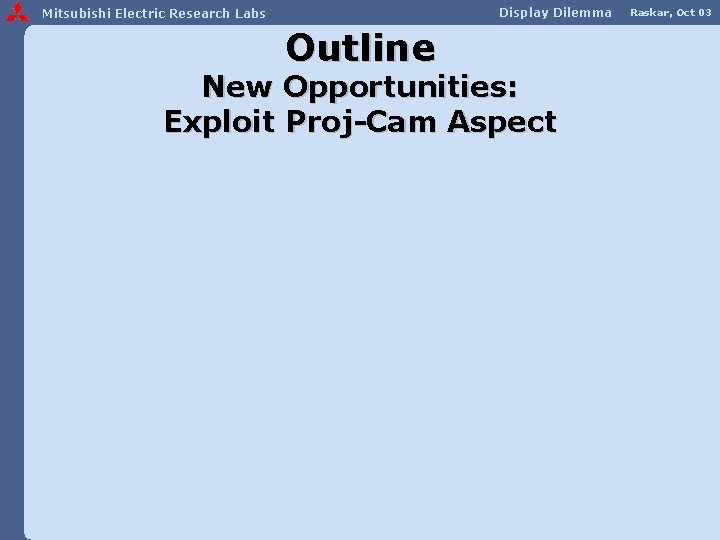 Mitsubishi Electric Research Labs Display Dilemma Raskar, Oct 03

Outline
New Opportunities:
Exploit Proj-Cam Aspect